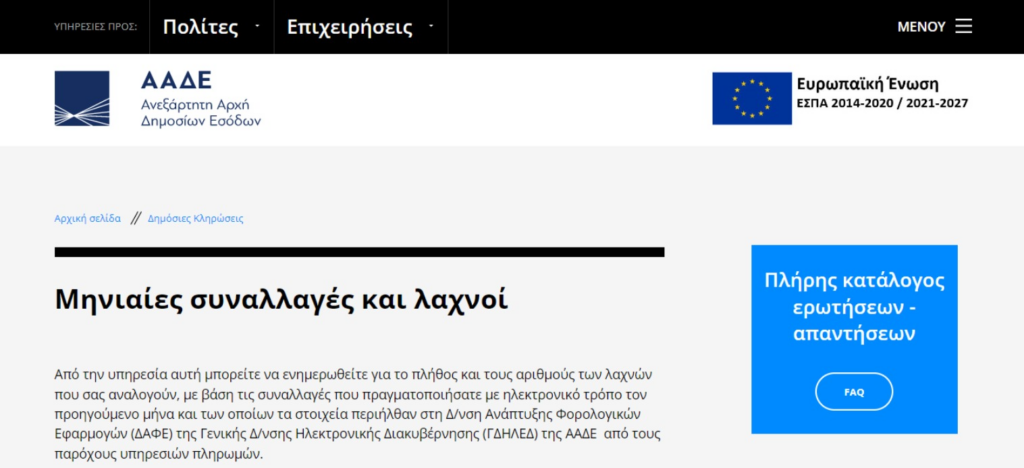 ΥΠΗΡΕΣΙΕΣ ΠΡΟΣ: Πολίτες Επιχειρήσεις ΜΕΝΟΥ

ΑΑΔΕ
Ανεξάρτητη Αρχή
Δημοσίων Εσόδων

Ευρωπαϊκή Ένωση
ΕΣΠΑ 2014-2020 / 2021-2027

Αρχική σελίδα // Δημόσιες Κληρώσεις

Μηνιαίες συναλλαγές και λαχνοί

Από την υπηρεσία αυτή μπορείτε να ενημερωθείτε για το πλήθος και τους αριθμούς των λαχνών που σας αναλογούν, με βάση τις συναλλαγές που πραγματοποιήσατε με ηλεκτρονικό τρόπο τον προηγούμενο μήνα και των οποίων τα στοιχεία περιήλθαν στη Δ/νση Ανάπτυξης Φορολογικών Εφαρμογών (ΔΑΦΕ) της Γενικής Δ/νσης Ηλεκτρονικής Διακυβέρνησης (ΓΔΗΛΕΔ) της ΑΑΔΕ από τους παρόχους υπηρεσιών πληρωμών.

Πλήρης κατάλογος ερωτήσεων - απαντήσεων

FAQ